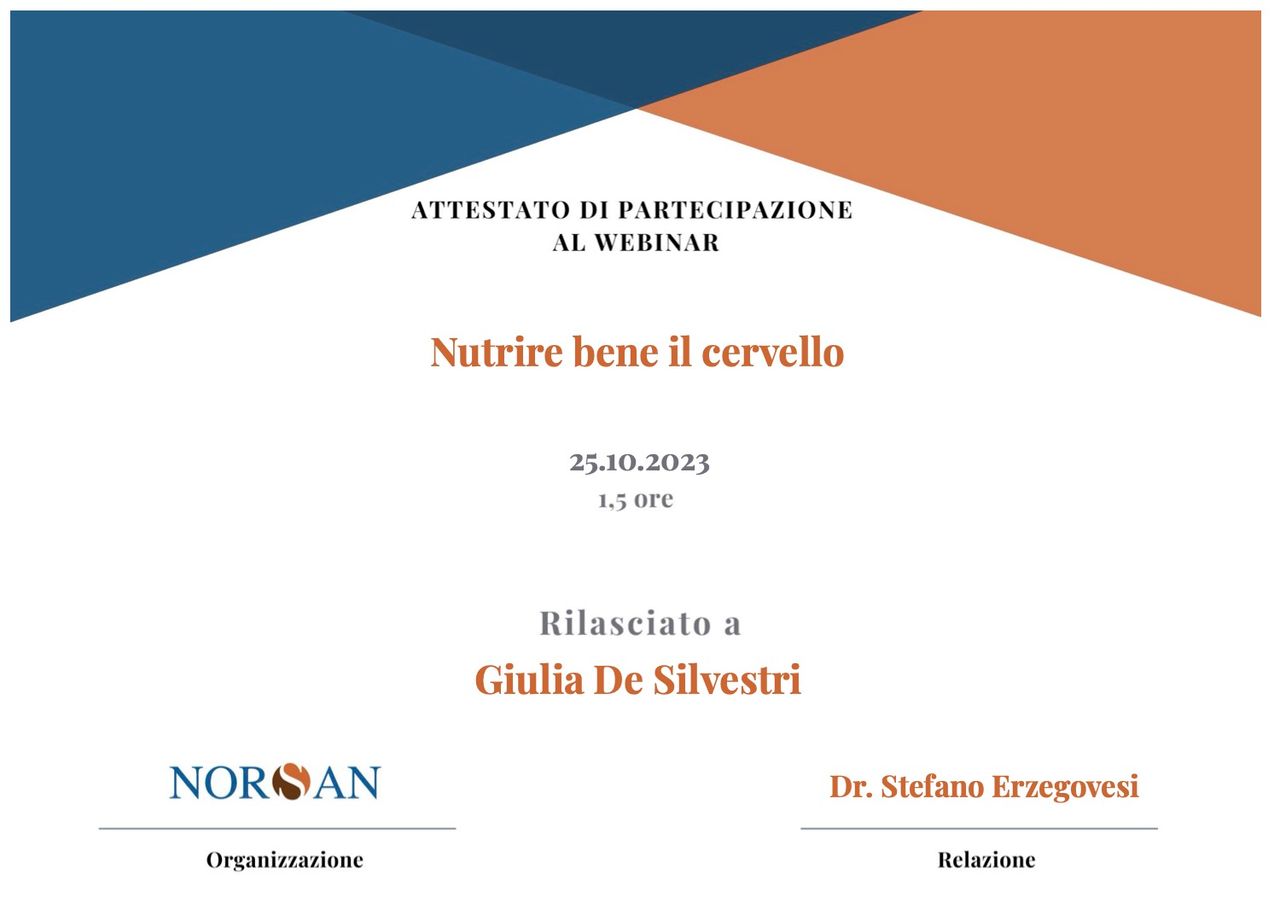 ATTESTATO DI PARTECIPAZIONE
AL WEBINAR

Nutrire bene il cervello

25.10.2023
1,5 ore

Rilasciato a
Giulia De Silvestri

NORSAN
Organizzazione

Dr. Stefano Erzegovesi
Relazione